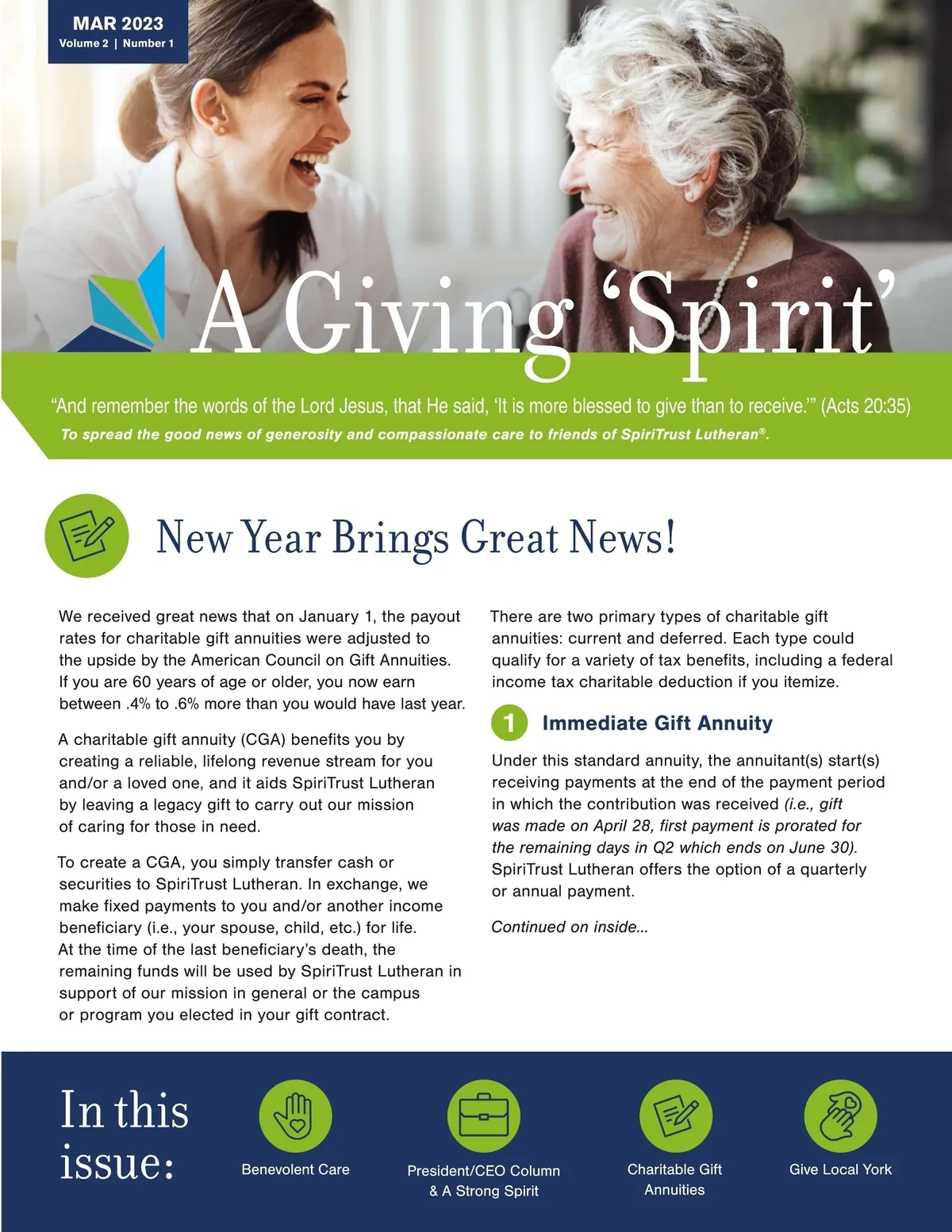 MAR 2023
Volume 2 | Number 1

A Giving 'Spirit'

"And remember the words of the Lord Jesus, that He said, 'It is more blessed to give than to receive.'" (Acts 20:35)

To spread the good news of generosity and compassionate care to friends of SpiriTrust Lutheran®.

New Year Brings Great News!

We received great news that on January 1, the payout rates for charitable gift annuities were adjusted to the upside by the American Council on Gift Annuities. If you are 60 years of age or older, you now earn between .4% to .6% more than you would have last year.

A charitable gift annuity (CGA) benefits you by creating a reliable, lifelong revenue stream for you and/or a loved one, and it aids SpiriTrust Lutheran by leaving a legacy gift to carry out our mission of caring for those in need.

To create a CGA, you simply transfer cash or securities to SpiriTrust Lutheran. In exchange, we make fixed payments to you and/or another income beneficiary (i.e., your spouse, child, etc.) for life. At the time of the last beneficiary's death, the remaining funds will be used by SpiriTrust Lutheran in support of our mission in general or the campus or program you elected in your gift contract.

There are two primary types of charitable gift annuities: current and deferred. Each type could qualify for a variety of tax benefits, including a federal income tax charitable deduction if you itemize.

1 Immediate Gift Annuity

Under this standard annuity, the annuitant(s) start(s) receiving payments at the end of the payment period in which the contribution was received (i.e., gift was made on April 28, first payment is prorated for the remaining days in Q2 which ends on June 30). SpiriTrust Lutheran offers the option of a quarterly or annual payment.

Continued on inside...

In this issue:

Benevolent Care

President/CEO Column & A Strong Spirit

Charitable Gift Annuities

Give Local York